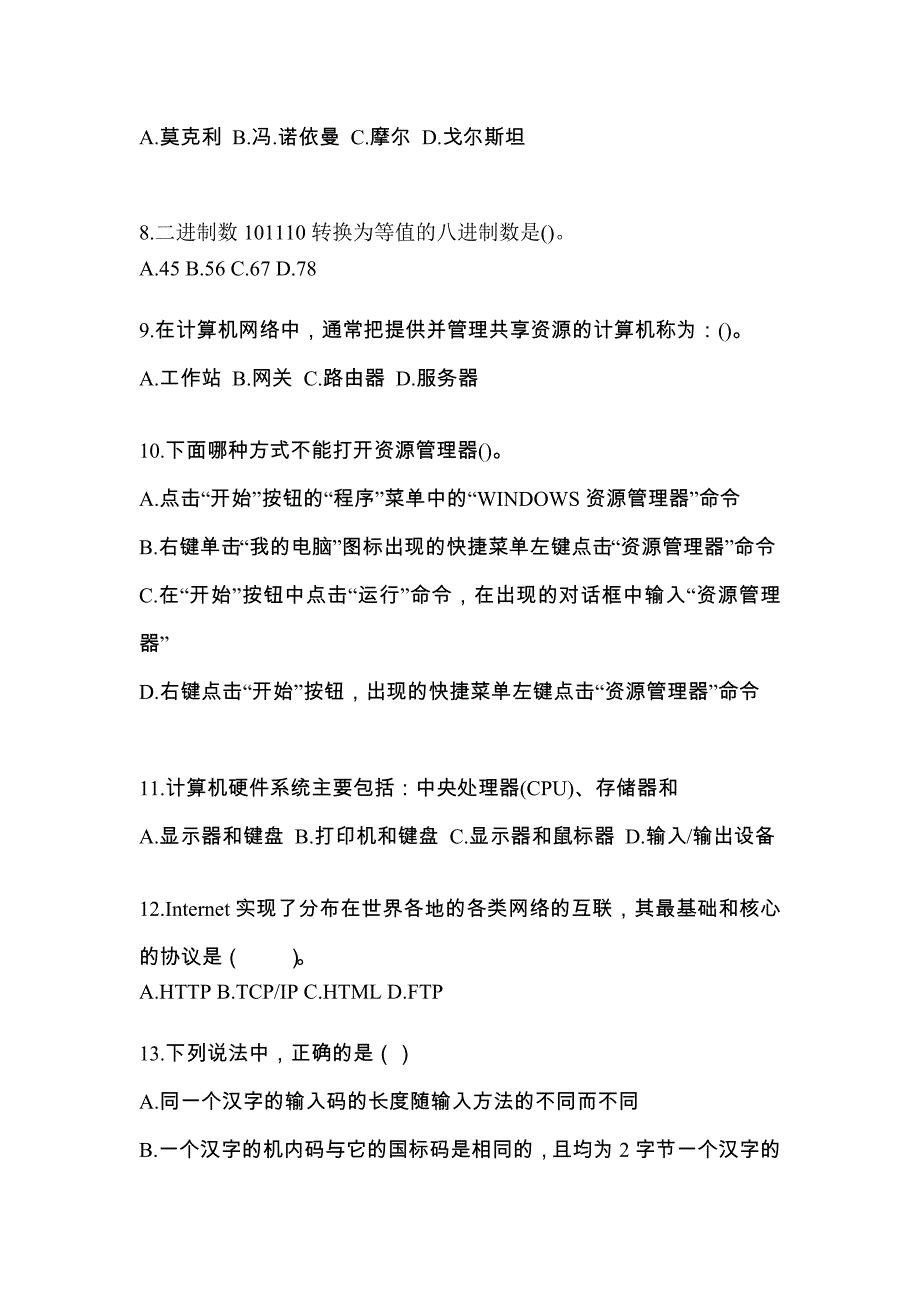 A.莫克利 B.冯.诺依曼 C.摩尔 D.戈尔斯坦

8.二进制数 101110 转换为等值的八进制数是()。
A.45 B.56 C.67 D.78

9.在计算机网络中，通常把提供并管理共享资源的计算机称为：()。
A.工作站 B.网关 C.路由器 D.服务器

10.下面哪种方式不能打开资源管理器()。
A.点击“开始”按钮的“程序”菜单中的“WINDOWS 资源管理器”命令
B.右键单击“我的电脑”图标出现的快捷菜单左键点击“资源管理器”命令
C.在“开始”按钮中点击“运行”命令，在出现的对话框中输入“资源管理器”
D.右键点击“开始”按钮，出现的快捷菜单左键点击“资源管理器”命令

11.计算机硬件系统主要包括：中央处理器(CPU)、存储器和
A.显示器和键盘 B.打印机和键盘 C.显示器和鼠标器 D.输入/输出设备

12.Internet 实现了分布在世界各地的各类网络的互联，其最基础和核心的协议是（ ）。
A.HTTP B.TCP/IP C.HTML D.FTP

13.下列说法中，正确的是( )
A.同一个汉字的输入码的长度随输入方法的不同而不同
B.一个汉字的机内码与它的国标码是相同的，且均为 2 字节一个汉字的